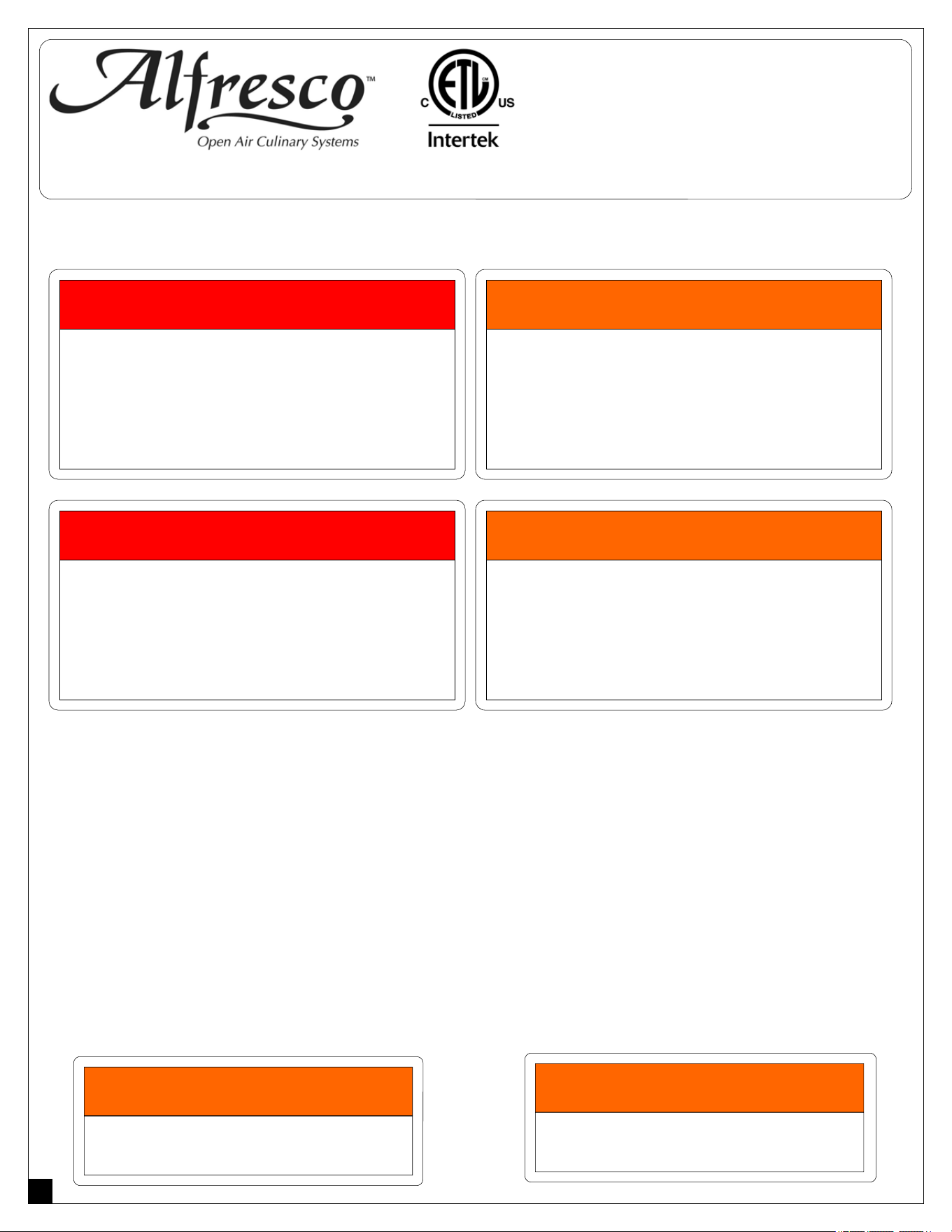 Alfresco™
Open Air Culinary Systems

C ETL LISTED US
Intertek